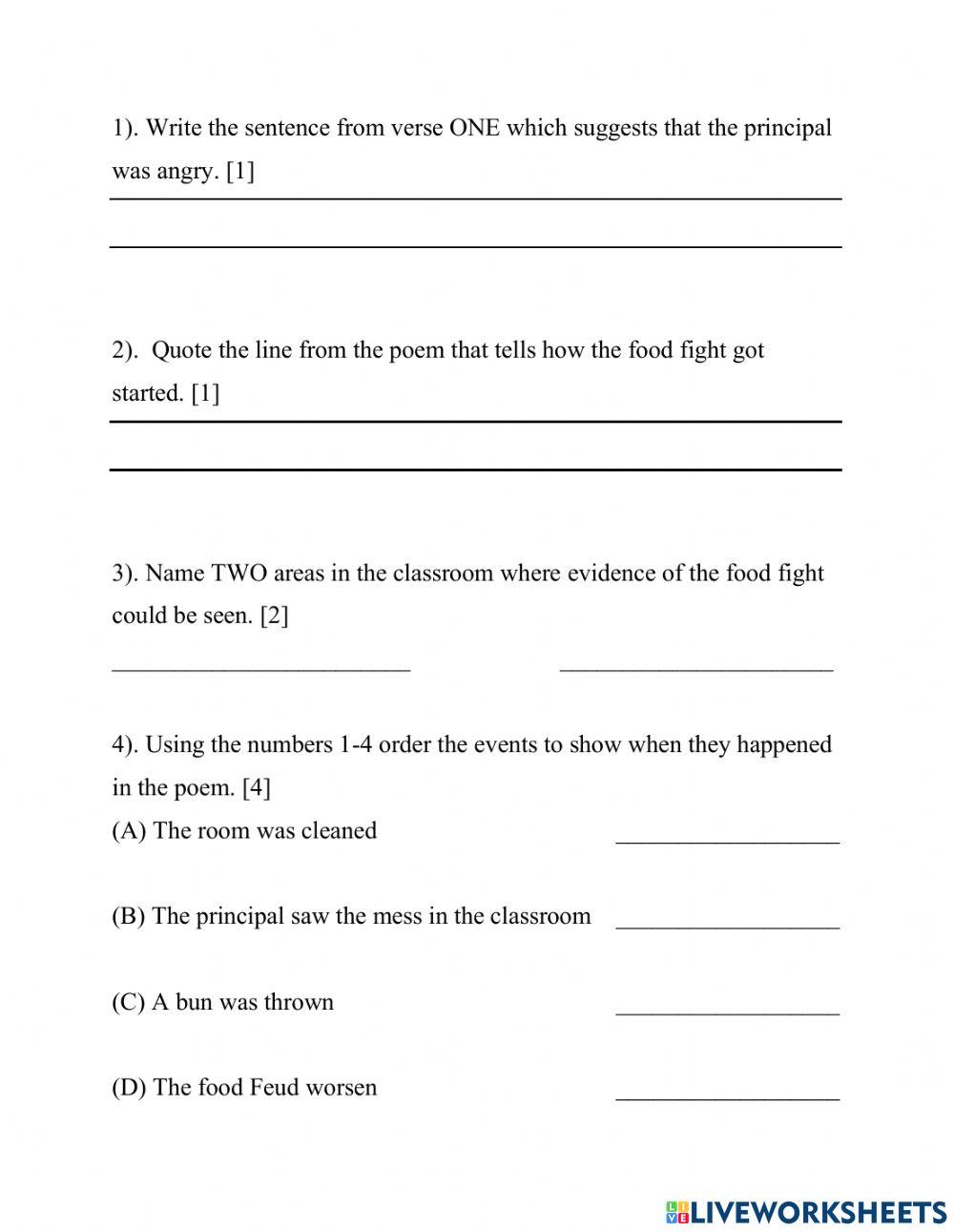 1). Write the sentence from verse ONE which suggests that the principal was angry. [1]

2). Quote the line from the poem that tells how the food fight got started. [1]

3). Name TWO areas in the classroom where evidence of the food fight could be seen. [2]

4). Using the numbers 1-4 order the events to show when they happened in the poem. [4]

(A) The room was cleaned

(B) The principal saw the mess in the classroom

(C) A bun was thrown

(D) The food Feud worsen

LIVEWORKSHEETS